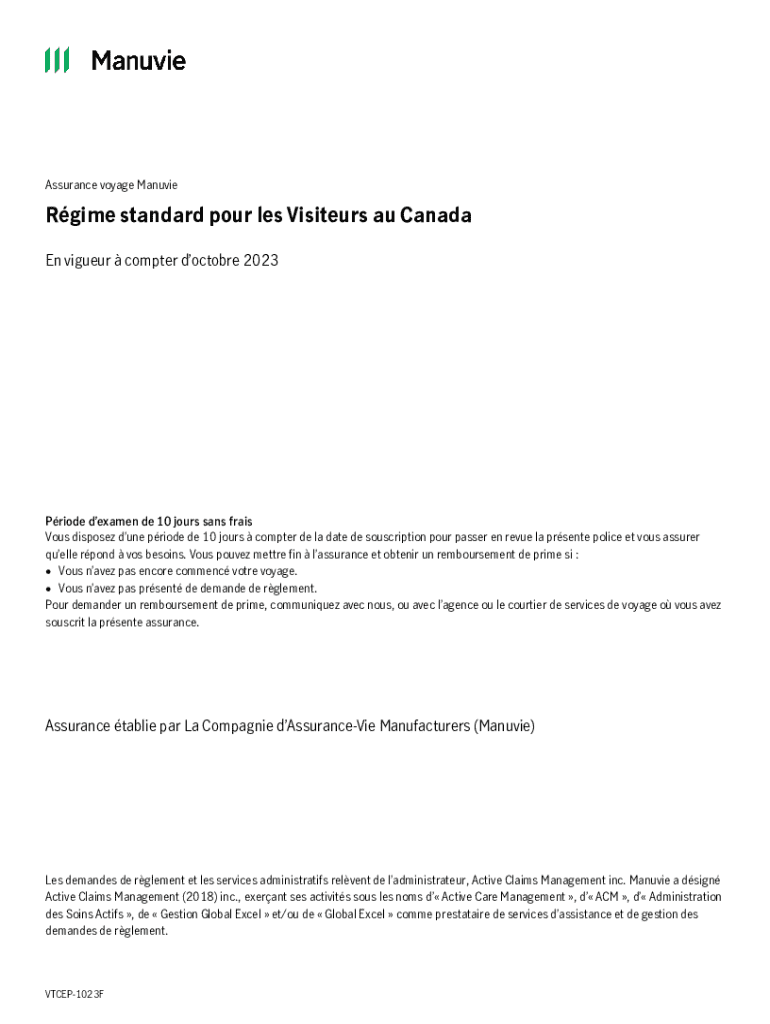 Manuvie

Assurance voyage Manuvie

Régime standard pour les Visiteurs au Canada

En vigueur à compter d'octobre 2023

Période d'examen de 10 jours sans frais
Vous disposez d'une période de 10 jours à compter de la date de souscription pour passer en revue la présente police et vous assurer qu'elle répond à vos besoins. Vous pouvez mettre fin à l'assurance et obtenir un remboursement de prime si :
• Vous n'avez pas encore commencé votre voyage.
• Vous n'avez pas présenté de demande de règlement.
Pour demander un remboursement de prime, communiquez avec nous, ou avec l'agence ou le courtier de services de voyage où vous avez souscrit la présente assurance.

Assurance établie par La Compagnie d'Assurance-Vie Manufacturers (Manuvie)

Les demandes de règlement et les services administratifs relèvent de l'administrateur, Active Claims Management inc. Manuvie a désigné Active Claims Management (2018) inc., exerçant ses activités sous les noms d'« Active Care Management », d'« ACM », d'« Administration des Soins Actifs », de « Gestion Global Excel » et/ou de « Global Excel » comme prestataire de services d'assistance et de gestion des demandes de règlement.

VTCEP-1023F